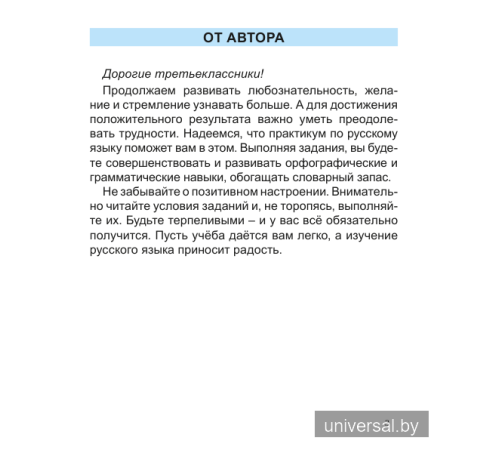 ОТ АВТОРА

Дорогие третьеклассники!

Продолжаем развивать любознательность, желание и стремление узнавать больше. А для достижения положительного результата важно уметь преодолевать трудности. Надеемся, что практикум по русскому языку поможет вам в этом. Выполняя задания, вы будете совершенствовать и развивать орфографические и грамматические навыки, обогащать словарный запас.

Не забывайте о позитивном настроении. Внимательно читайте условия заданий и, не торопясь, выполняйте их. Будьте терпеливыми – и у вас всё обязательно получится. Пусть учёба даётся вам легко, а изучение русского языка приносит радость.

universal.by